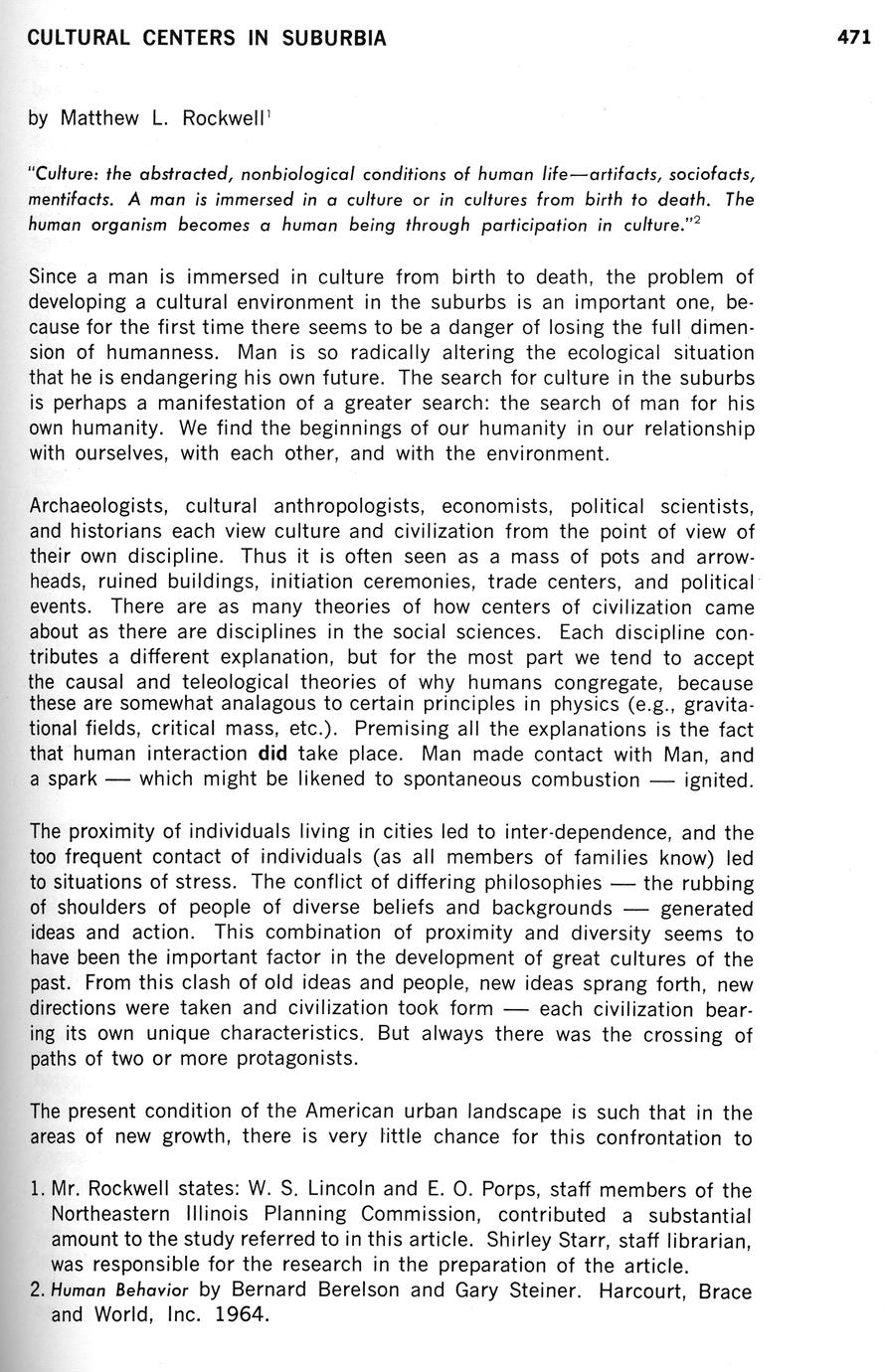 CULTURAL CENTERS IN SUBURBIA

471

by Matthew L. Rockwell$^1$

"Culture: the abstracted, nonbiological conditions of human life—artifacts, sociofacts, mentifacts. A man is immersed in a culture or in cultures from birth to death. The human organism becomes a human being through participation in culture."$^2$

Since a man is immersed in culture from birth to death, the problem of developing a cultural environment in the suburbs is an important one, because for the first time there seems to be a danger of losing the full dimension of humanness. Man is so radically altering the ecological situation that he is endangering his own future. The search for culture in the suburbs is perhaps a manifestation of a greater search: the search of man for his own humanity. We find the beginnings of our humanity in our relationship with ourselves, with each other, and with the environment.

Archaeologists, cultural anthropologists, economists, political scientists, and historians each view culture and civilization from the point of view of their own discipline. Thus it is often seen as a mass of pots and arrowheads, ruined buildings, initiation ceremonies, trade centers, and political events. There are as many theories of how centers of civilization came about as there are disciplines in the social sciences. Each discipline contributes a different explanation, but for the most part we tend to accept the causal and teleological theories of why humans congregate, because these are somewhat analagous to certain principles in physics (e.g., gravitational fields, critical mass, etc.). Premising all the explanations is the fact that human interaction did take place. Man made contact with Man, and a spark — which might be likened to spontaneous combustion — ignited.

The proximity of individuals living in cities led to inter-dependence, and the too frequent contact of individuals (as all members of families know) led to situations of stress. The conflict of differing philosophies — the rubbing of shoulders of people of diverse beliefs and backgrounds — generated ideas and action. This combination of proximity and diversity seems to have been the important factor in the development of great cultures of the past. From this clash of old ideas and people, new ideas sprang forth, new directions were taken and civilization took form — each civilization bearing its own unique characteristics. But always there was the crossing of paths of two or more protagonists.

The present condition of the American urban landscape is such that in the areas of new growth, there is very little chance for this confrontation to

1. Mr. Rockwell states: W. S. Lincoln and E. O. Porps, staff members of the Northeastern Illinois Planning Commission, contributed a substantial amount to the study referred to in this article. Shirley Starr, staff librarian, was responsible for the research in the preparation of the article.
2. Human Behavior by Bernard Berelson and Gary Steiner. Harcourt, Brace and World, Inc. 1964.